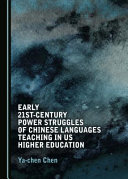 EARLY 21ST-CENTURY POWER STRUGGLES OF CHINESE LANGUAGES TEACHING IN US HIGHER EDUCATION

Ya-chen Chen